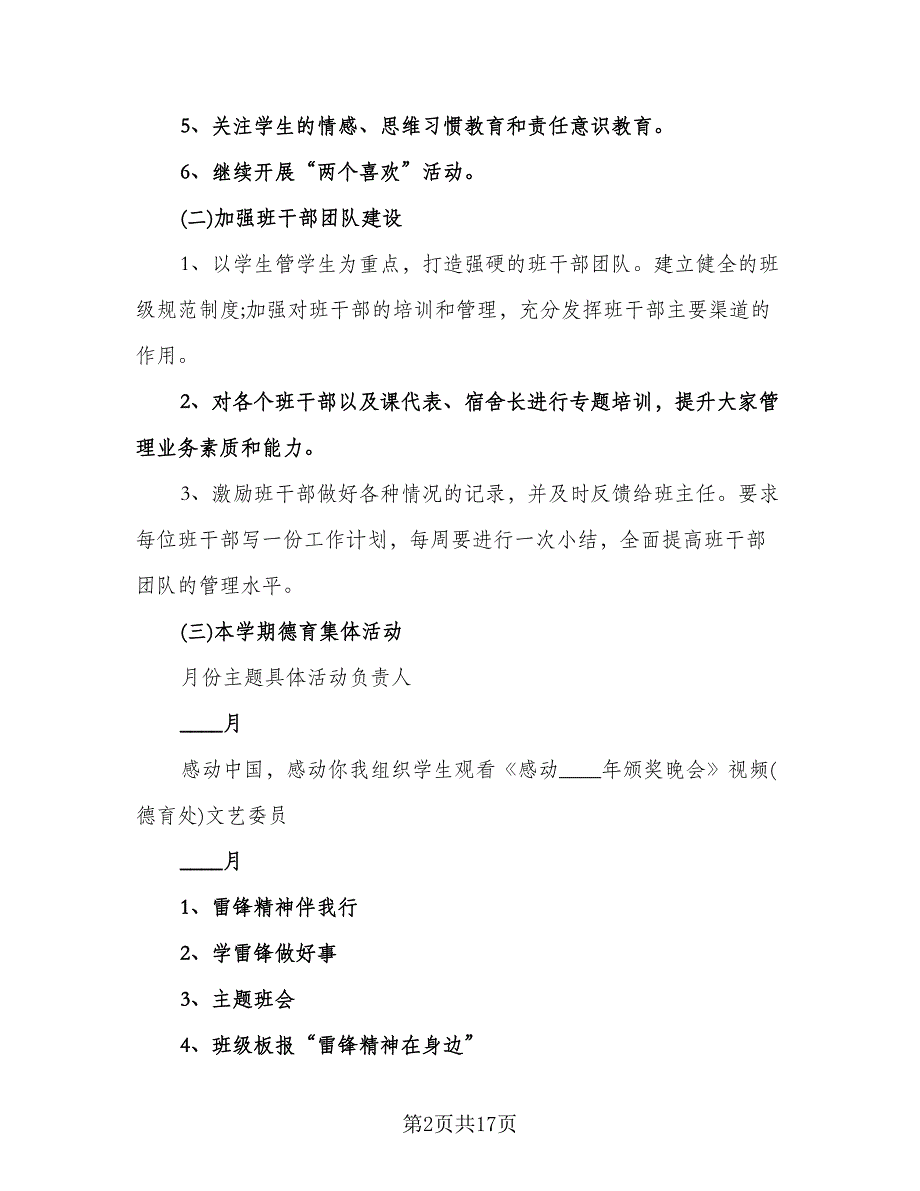 5、关注学生的情感、思维习惯教育和责任意识教育。

6、继续开展“两个喜欢”活动。

(二)加强班干部团队建设

1、以学生管学生为重点，打造强硬的班干部团队。建立健全的班级规范制度;加强对班干部的培训和管理，充分发挥班干部主要渠道的作用。

2、对各个班干部以及课代表、宿舍长进行专题培训，提升大家管理业务素质和能力。

3、激励班干部做好各种情况的记录，并及时反馈给班主任。要求每位班干部写一份工作计划，每周要进行一次小结，全面提高班干部团队的管理水平。

(三)本学期德育集体活动

月份主题具体活动负责人

____月

感动中国，感动你我组织学生观看《感动____年颁奖晚会》视频(德育处)文艺委员

____月

1、雷锋精神伴我行

2、学雷锋做好事

3、主题班会

4、班级板报“雷锋精神在身边”

第2页共17页